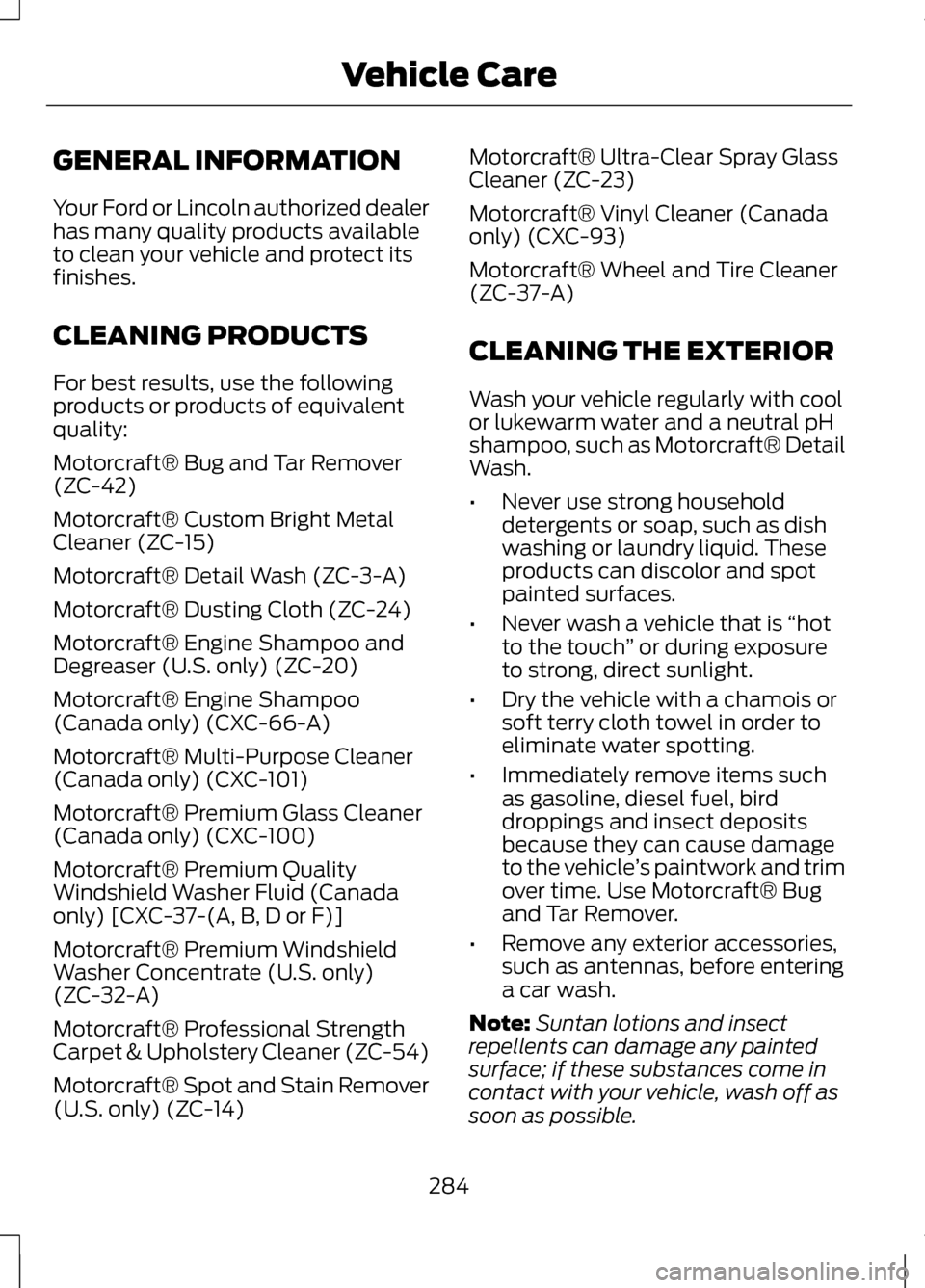 Vehicle Care

GENERAL INFORMATION

Your Ford or Lincoln authorized dealer has many quality products available to clean your vehicle and protect its finishes.

CLEANING PRODUCTS

For best results, use the following products or products of equivalent quality:

Motorcraft® Bug and Tar Remover (ZC-42)

Motorcraft® Custom Bright Metal Cleaner (ZC-15)

Motorcraft® Detail Wash (ZC-3-A)

Motorcraft® Dusting Cloth (ZC-24)

Motorcraft® Engine Shampoo and Degreaser (U.S. only) (ZC-20)

Motorcraft® Engine Shampoo (Canada only) (CXC-66-A)

Motorcraft® Multi-Purpose Cleaner (Canada only) (CXC-101)

Motorcraft® Premium Glass Cleaner (Canada only) (CXC-100)

Motorcraft® Premium Quality Windshield Washer Fluid (Canada only) [CXC-37-(A, B, D or F)]

Motorcraft® Premium Windshield Washer Concentrate (U.S. only) (ZC-32-A)

Motorcraft® Professional Strength Carpet & Upholstery Cleaner (ZC-54)

Motorcraft® Spot and Stain Remover (U.S. only) (ZC-14)

Motorcraft® Ultra-Clear Spray Glass Cleaner (ZC-23)

Motorcraft® Vinyl Cleaner (Canada only) (CXC-93)

Motorcraft® Wheel and Tire Cleaner (ZC-37-A)

CLEANING THE EXTERIOR

Wash your vehicle regularly with cool or lukewarm water and a neutral pH shampoo, such as Motorcraft® Detail Wash.

• Never use strong household detergents or soap, such as dish washing or laundry liquid. These products can discolor and spot painted surfaces.

• Never wash a vehicle that is “hot to the touch” or during exposure to strong, direct sunlight.

• Dry the vehicle with a chamois or soft terry cloth towel in order to eliminate water spotting.

• Immediately remove items such as gasoline, diesel fuel, bird droppings and insect deposits because they can cause damage to the vehicle’s paintwork and trim over time. Use Motorcraft® Bug and Tar Remover.

• Remove any exterior accessories, such as antennas, before entering a car wash.

Note: Suntan lotions and insect repellents can damage any painted surface; if these substances come in contact with your vehicle, wash off as soon as possible.

284

carmanualsonline.info